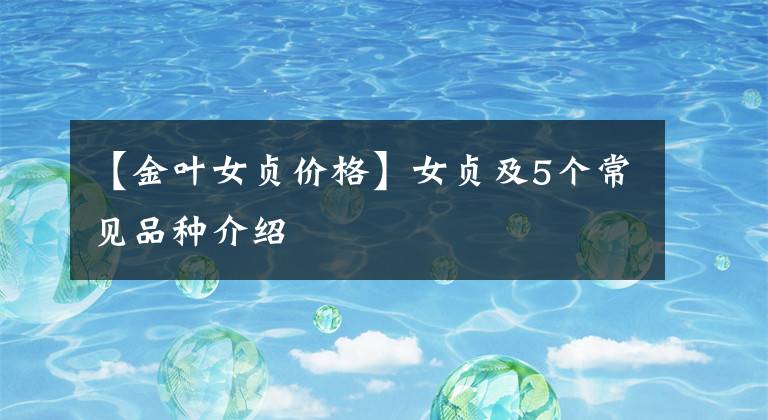 【金叶女贞价格】女贞及5个常见品种介绍